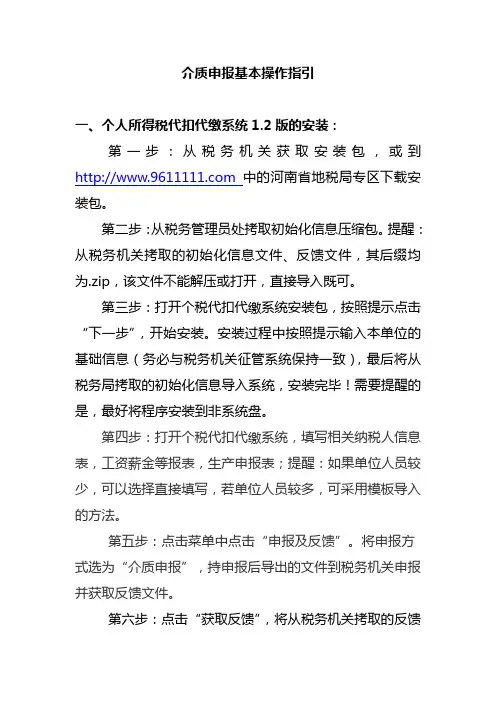 介质申报基本操作指引

一、个人所得税代扣代缴系统 1.2 版的安装：

第一步：从税务机关获取安装包，或到 http://www.9611111.com 中的河南省地税局专区下载安装包。

第二步：从税务管理员处拷取初始化信息压缩包。提醒：从税务机关拷取的初始化信息文件、反馈文件，其后缀均为.zip，该文件不能解压或打开，直接导入既可。

第三步：打开个税代扣代缴系统安装包，按照提示点击“下一步”，开始安装。安装过程中按照提示输入本单位的基础信息（务必与税务机关征管系统保持一致），最后将从税务局拷取的初始化信息导入系统，安装完毕！需要提醒的是，最好将程序安装到非系统盘。

第四步：打开个税代扣代缴系统，填写相关纳税人信息表，工资薪金等报表，生产申报表；提醒：如果单位人员较少，可以选择直接填写，若单位人员较多，可采用模板导入的方法。

第五步：点击菜单中点击“申报及反馈”。将申报方式选为“介质申报”，持申报后导出的文件到税务机关申报并获取反馈文件。

第六步：点击“获取反馈”，将从税务机关拷取的反馈